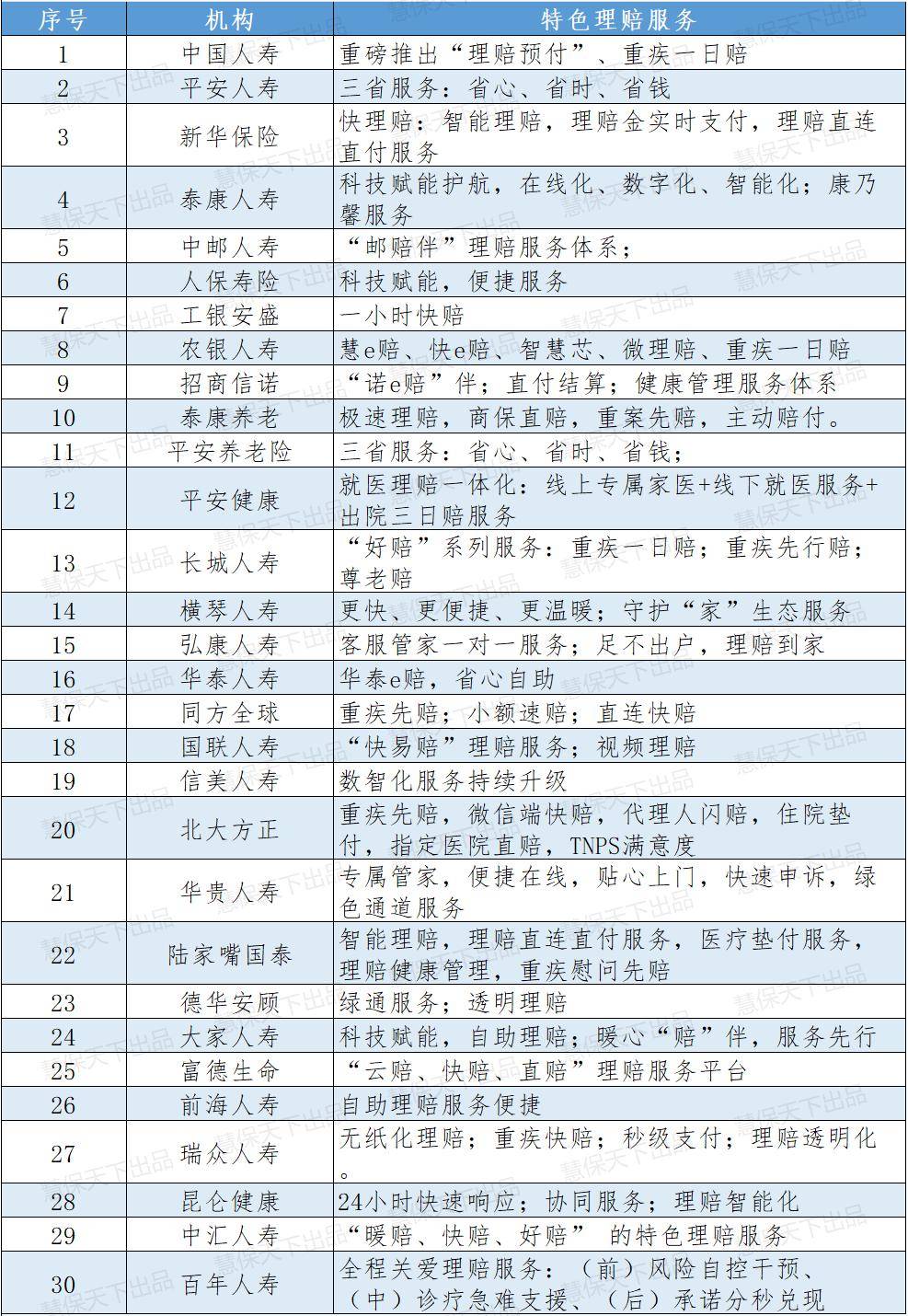 | 序号 | 机构 | 特色理赔服务 |
|---|---|---|
| 1 | 中国人寿 | 重磅推出“理赔预付”、重疾一日赔 |
| 2 | 平安人寿 | 三省服务：省心、省时、省钱 |
| 3 | 新华保险 | 快理赔：智能理赔，理赔金实时支付，理赔直连直付服务 |
| 4 | 泰康人寿 | 科技赋能护航，在线化、数字化、智能化；康乃馨服务 |
| 5 | 中邮人寿 | “邮赔伴”理赔服务体系； |
| 6 | 人保寿险 | 科技赋能，便捷服务 |
| 7 | 工银安盛 | 一小时快赔 |
| 8 | 农银人寿 | 慧e赔、快e赔、智慧芯、微理赔、重疾一日赔 |
| 9 | 招商信诺 | “诺e赔”伴；直付结算；健康管理服务体系 |
| 10 | 泰康养老 | 极速理赔，商保直赔，重案先赔，主动赔付。 |
| 11 | 平安养老险 | 三省服务：省心、省时、省钱； |
| 12 | 平安健康 | 就医理赔一体化：线上专属家医+线下就医服务+出院三日赔服务 |
| 13 | 长城人寿 | “好赔”系列服务：重疾一日赔；重疾先行赔；尊老赔 |
| 14 | 横琴人寿 | 更快、更便捷、更温暖；守护“家”生态服务 |
| 15 | 弘康人寿 | 客服管家一对一服务；足不出户，理赔到家 |
| 16 | 华泰人寿 | 华泰e赔，省心自助 |
| 17 | 同方全球 | 重疾先赔；小额速赔；直连快赔 |
| 18 | 国联人寿 | “快易赔”理赔服务；视频理赔 |
| 19 | 信美人寿 | 数智化服务持续升级 |
| 20 | 北大方正 | 重疾先赔，微信端快赔，代理人闪赔，住院垫付，指定医院直赔，TNPS满意度 |
| 21 | 华贵人寿 | 专属管家，便捷在线，贴心上门，快速申诉，绿色通道服务 |
| 22 | 陆家嘴国泰 | 智能理赔，理赔直连直付服务，医疗垫付服务，理赔健康管理，重疾慰问先赔 |
| 23 | 德华安顾 | 绿通服务；透明理赔 |
| 24 | 大家人寿 | 科技赋能，自助理赔；暖心“赔”伴，服务先行 |
| 25 | 富德生命 | “云赔、快赔、直赔”理赔服务平台 |
| 26 | 前海人寿 | 自助理赔服务便捷 |
| 27 | 瑞众人寿 | 无纸化理赔；重疾快赔；秒级支付；理赔透明化。 |
| 28 | 昆仑健康 | 24小时快速响应；协同服务；理赔智能化 |
| 29 | 中汇人寿 | “暖赔、快赔、好赔” 的特色理赔服务 |
| 30 | 百年人寿 | 全程关爱理赔服务：（前）风险自控干预、（中）诊疗急难支援、（后）承诺分秒兑现 |

慧保天下出品